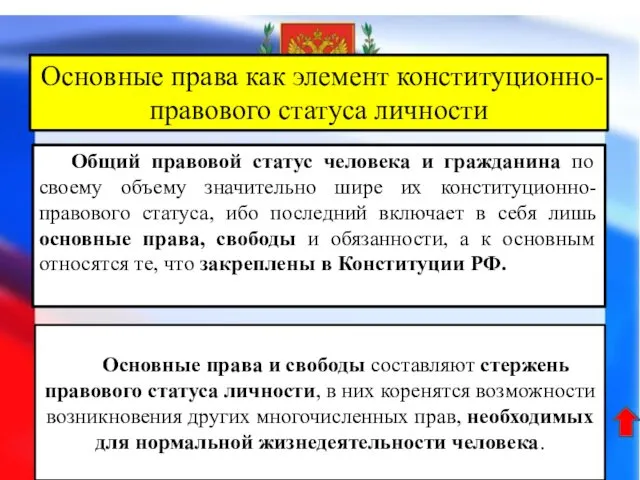 Основные права как элемент конституционно-правового статуса личности

Общий правовой статус человека и гражданина по своему объему значительно шире их конституционно-правового статуса, ибо последний включает в себя лишь основные права, свободы и обязанности, а к основным относятся те, что закреплены в Конституции РФ.

Основные права и свободы составляют стержень правового статуса личности, в них коренятся возможности возникновения других многочисленных прав, необходимых для нормальной жизнедеятельности человека.